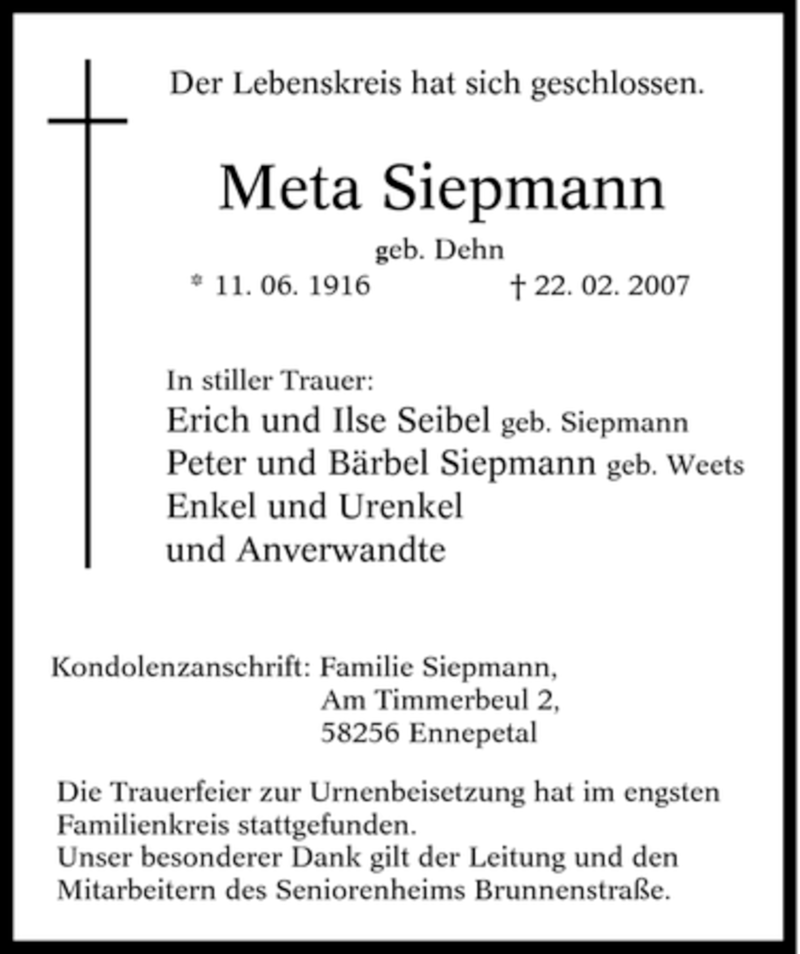 Der Lebenskreis hat sich geschlossen.

Meta Siepmann

geb. Dehn

* 11. 06. 1916 † 22. 02. 2007

In stiller Trauer:
Erich und Ilse Seibel geb. Siepmann
Peter und Bärbel Siepmann geb. Weets
Enkel und Urenkel
und Anverwandte

Kondolenzanschrift: Familie Siepmann,
Am Timmerbeul 2,
58256 Ennepetal

Die Trauerfeier zur Urnenbeisetzung hat im engsten Familienkreis stattgefunden.
Unser besonderer Dank gilt der Leitung und den Mitarbeitern des Seniorenheims Brunnenstraße.